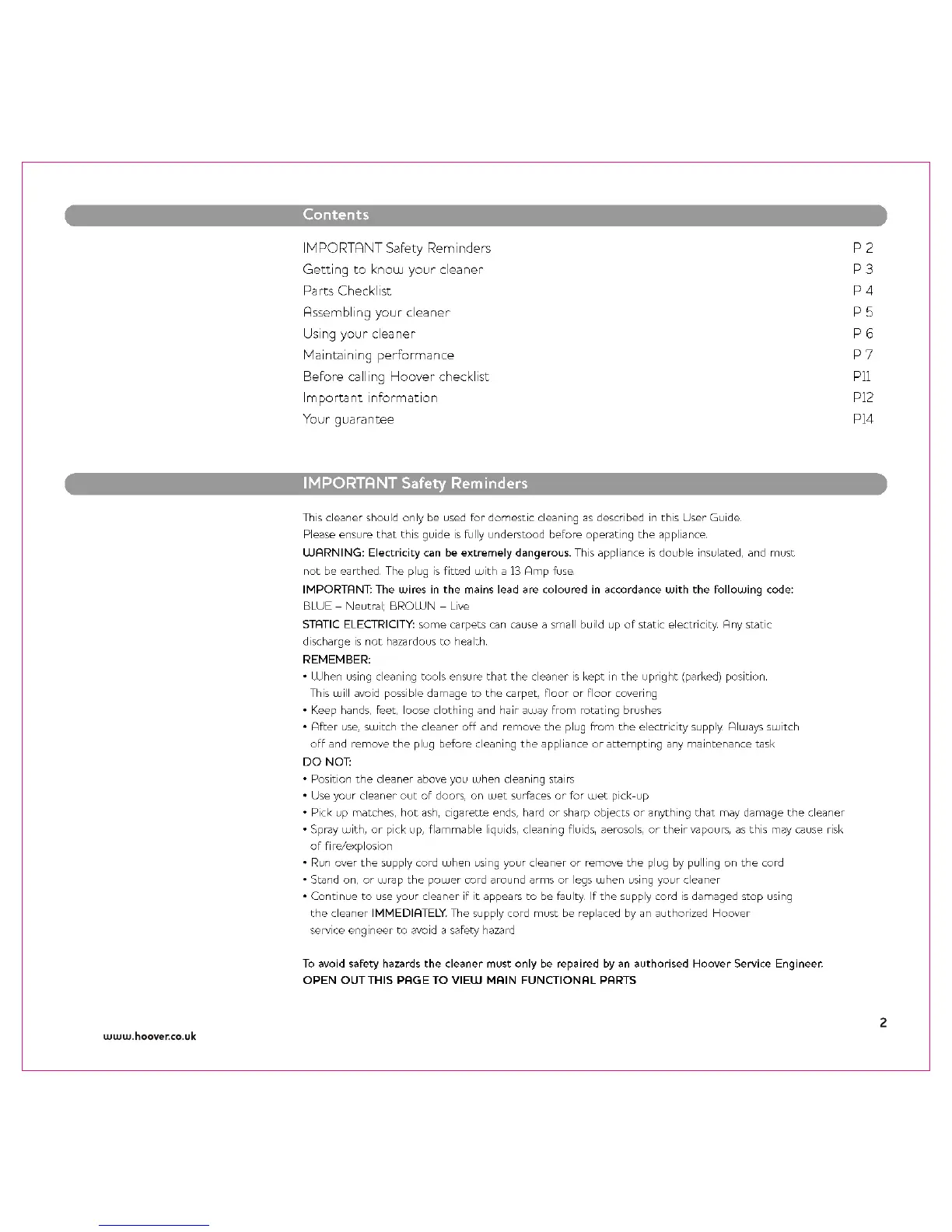 Contents

| | |
|---|---|
| IMPORTANT Safety Reminders | P 2 |
| Getting to know your cleaner | P 3 |
| Parts Checklist | P 4 |
| Assembling your cleaner | P 5 |
| Using your cleaner | P 6 |
| Maintaining performance | P 7 |
| Before calling Hoover checklist | P11 |
| Important information | P12 |
| Your guarantee | P14 |

IMPORTANT Safety Reminders

This cleaner should only be used for domestic cleaning as described in this User Guide. Please ensure that this guide is fully understood before operating the appliance.

WARNING: Electricity can be extremely dangerous. This appliance is double insulated, and must not be earthed. The plug is fitted with a 13 Amp fuse.

IMPORTANT: The wires in the mains lead are coloured in accordance with the following code: BLUE – Neutral; BROWN – Live

STATIC ELECTRICITY: some carpets can cause a small build up of static electricity. Any static discharge is not hazardous to health.

REMEMBER:
• When using cleaning tools ensure that the cleaner is kept in the upright (parked) position. This will avoid possible damage to the carpet, floor or floor covering
• Keep hands, feet, loose clothing and hair away from rotating brushes
• After use, switch the cleaner off and remove the plug from the electricity supply. Always switch off and remove the plug before cleaning the appliance or attempting any maintenance task

DO NOT:
• Position the cleaner above you when cleaning stairs
• Use your cleaner out of doors, on wet surfaces or for wet pick-up
• Pick up matches, hot ash, cigarette ends, hard or sharp objects or anything that may damage the cleaner
• Spray with, or pick up, flammable liquids, cleaning fluids, aerosols, or their vapours, as this may cause risk of fire/explosion
• Run over the supply cord when using your cleaner or remove the plug by pulling on the cord
• Stand on, or wrap the power cord around arms or legs when using your cleaner
• Continue to use your cleaner if it appears to be faulty. If the supply cord is damaged stop using the cleaner IMMEDIATELY. The supply cord must be replaced by an authorized Hoover service engineer to avoid a safety hazard

To avoid safety hazards the cleaner must only be repaired by an authorised Hoover Service Engineer.
OPEN OUT THIS PAGE TO VIEW MAIN FUNCTIONAL PARTS

2

www.hoover.co.uk